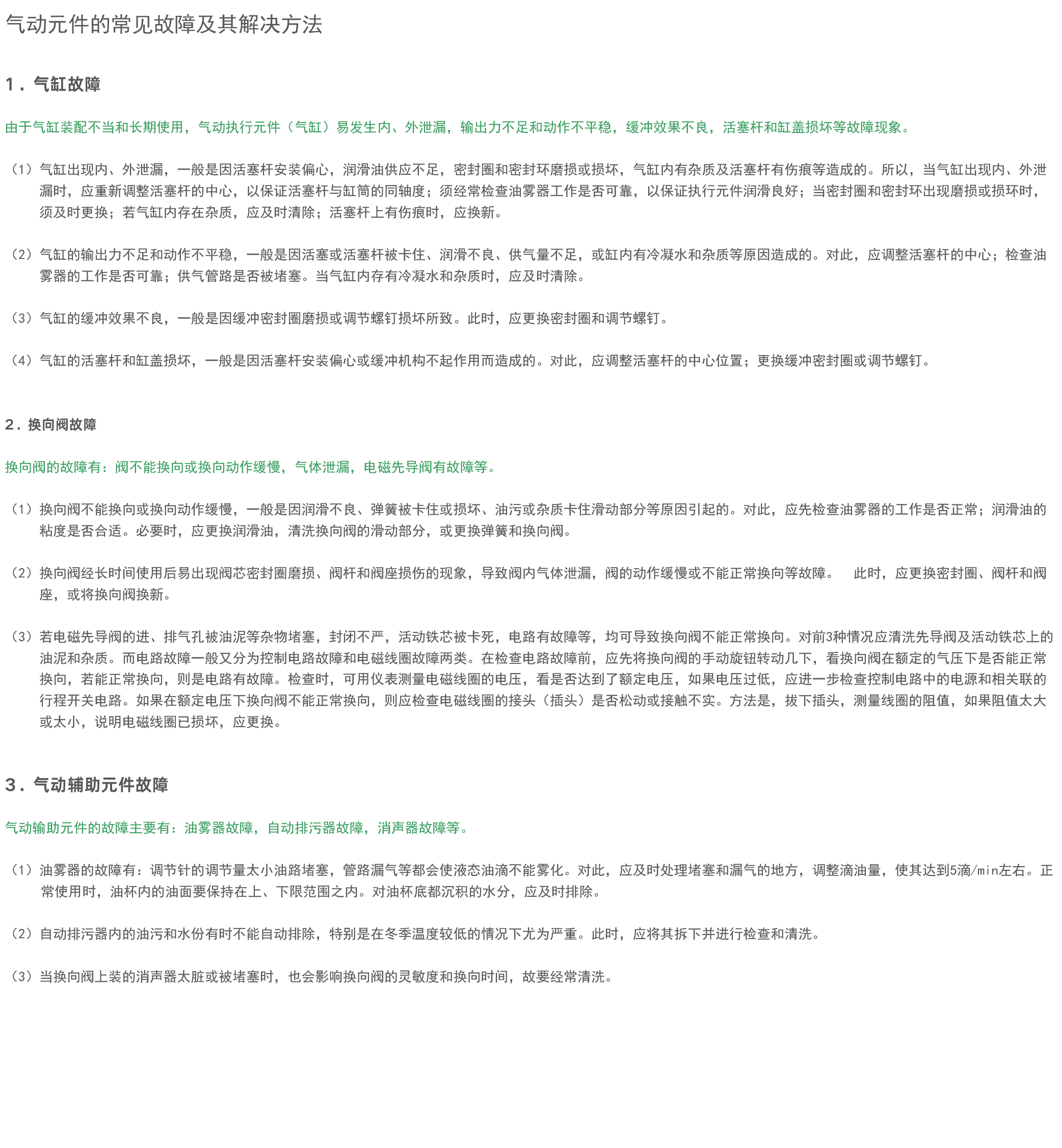 气动元件的常见故障及其解决方法

1．气缸故障

由于气缸装配不当和长期使用，气动执行元件（气缸）易发生内、外泄漏，输出力不足和动作不平稳，缓冲效果不良，活塞杆和缸盖损坏等故障现象。

（1）气缸出现内、外泄漏，一般是因活塞杆安装偏心，润滑油供应不足，密封圈和密封环磨损或损坏，气缸内有杂质及活塞杆有伤痕等造成的。所以，当气缸出现内、外泄漏时，应重新调整活塞杆的中心，以保证活塞杆与缸筒的同轴度；须经常检查油雾器工作是否可靠，以保证执行元件润滑良好；当密封圈和密封环出现磨损或损环时，须及时更换；若气缸内存在杂质，应及时清除；活塞杆上有伤痕时，应换新。

（2）气缸的输出力不足和动作不平稳，一般是因活塞或活塞杆被卡住、润滑不良、供气量不足，或缸内有冷凝水和杂质等原因造成的。对此，应调整活塞杆的中心；检查油雾器的工作是否可靠；供气管路是否被堵塞。当气缸内存有冷凝水和杂质时，应及时清除。

（3）气缸的缓冲效果不良，一般是因缓冲密封圈磨损或调节螺钉损坏所致。此时，应更换密封圈和调节螺钉。

（4）气缸的活塞杆和缸盖损坏，一般是因活塞杆安装偏心或缓冲机构不起作用而造成的。对此，应调整活塞杆的中心位置；更换缓冲密封圈或调节螺钉。

2．换向阀故障

换向阀的故障有：阀不能换向或换向动作缓慢，气体泄漏，电磁先导阀有故障等。

（1）换向阀不能换向或换向动作缓慢，一般是因润滑不良、弹簧被卡住或损坏、油污或杂质卡住滑动部分等原因引起的。对此，应先检查油雾器的工作是否正常；润滑油的粘度是否合适。必要时，应更换润滑油，清洗换向阀的滑动部分，或更换弹簧和换向阀。

（2）换向阀经长时间使用后易出现阀芯密封圈磨损、阀杆和阀座损伤的现象，导致阀内气体泄漏，阀的动作缓慢或不能正常换向等故障。　此时，应更换密封圈、阀杆和阀座，或将换向阀换新。

（3）若电磁先导阀的进、排气孔被油泥等杂物堵塞，封闭不严，活动铁芯被卡死，电路有故障等，均可导致换向阀不能正常换向。对前3种情况应清洗先导阀及活动铁芯上的油泥和杂质。而电路故障一般又分为控制电路故障和电磁线圈故障两类。在检查电路故障前，应先将换向阀的手动旋钮转动几下，看换向阀在额定的气压下是否能正常换向，若能正常换向，则是电路有故障。检查时，可用仪表测量电磁线圈的电压，看是否达到了额定电压，如果电压过低，应进一步检查控制电路中的电源和相关联的行程开关电路。如果在额定电压下换向阀不能正常换向，则应检查电磁线圈的接头（插头）是否松动或接触不实。方法是，拔下插头，测量线圈的阻值，如果阻值太大或太小，说明电磁线圈已损坏，应更换。

3．气动辅助元件故障

气动输助元件的故障主要有：油雾器故障，自动排污器故障，消声器故障等。

（1）油雾器的故障有：调节针的调节量太小油路堵塞，管路漏气等都会使液态油滴不能雾化。对此，应及时处理堵塞和漏气的地方，调整滴油量，使其达到5滴/min左右。正常使用时，油杯内的油面要保持在上、下限范围之内。对油杯底都沉积的水分，应及时排除。

（2）自动排污器内的油污和水份有时不能自动排除，特别是在冬季温度较低的情况下尤为严重。此时，应将其拆下并进行检查和清洗。

（3）当换向阀上装的消声器太脏或被堵塞时，也会影响换向阀的灵敏度和换向时间，故要经常清洗。